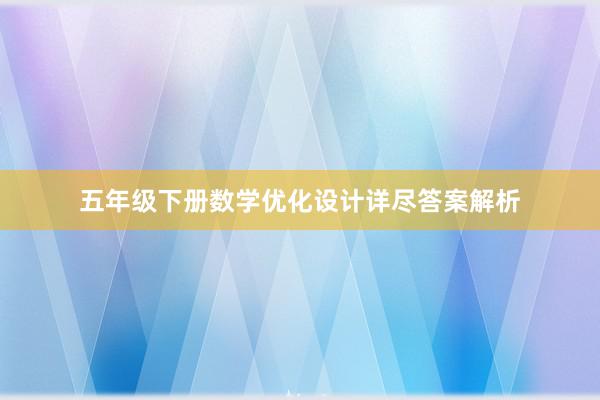 五年级下册数学优化设计详尽答案解析